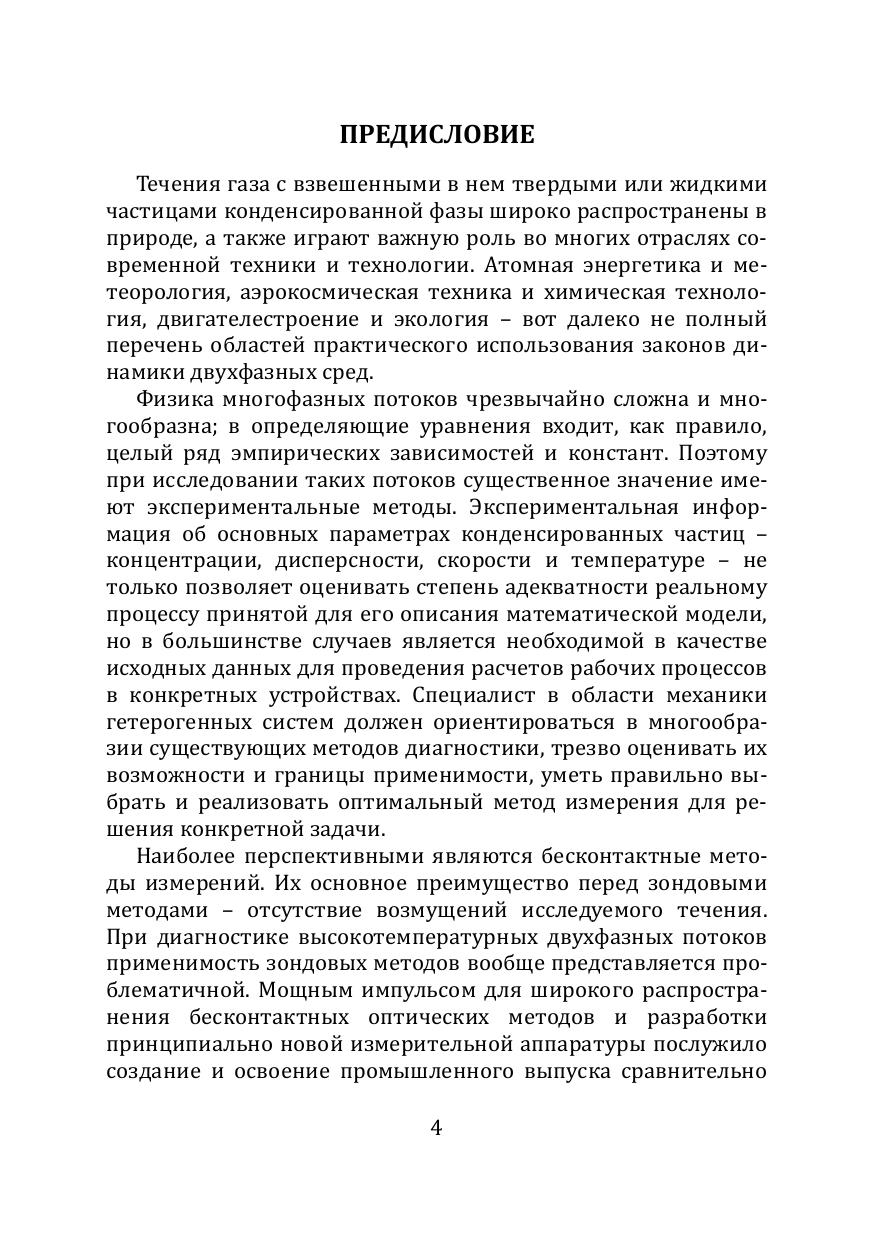 ПРЕДИСЛОВИЕ

Течения газа с взвешенными в нем твердыми или жидкими частицами конденсированной фазы широко распространены в природе, а также играют важную роль во многих отраслях современной техники и технологии. Атомная энергетика и метеорология, аэрокосмическая техника и химическая технология, двигателестроение и экология – вот далеко не полный перечень областей практического использования законов динамики двухфазных сред.

Физика многофазных потоков чрезвычайно сложна и многообразна; в определяющие уравнения входит, как правило, целый ряд эмпирических зависимостей и констант. Поэтому при исследовании таких потоков существенное значение имеют экспериментальные методы. Экспериментальная информация об основных параметрах конденсированных частиц – концентрации, дисперсности, скорости и температуре – не только позволяет оценивать степень адекватности реальному процессу принятой для его описания математической модели, но в большинстве случаев является необходимой в качестве исходных данных для проведения расчетов рабочих процессов в конкретных устройствах. Специалист в области механики гетерогенных систем должен ориентироваться в многообразии существующих методов диагностики, трезво оценивать их возможности и границы применимости, уметь правильно выбрать и реализовать оптимальный метод измерения для решения конкретной задачи.

Наиболее перспективными являются бесконтактные методы измерений. Их основное преимущество перед зондовыми методами – отсутствие возмущений исследуемого течения. При диагностике высокотемпературных двухфазных потоков применимость зондовых методов вообще представляется проблематичной. Мощным импульсом для широкого распространения бесконтактных оптических методов и разработки принципиально новой измерительной аппаратуры послужило создание и освоение промышленного выпуска сравнительно

4